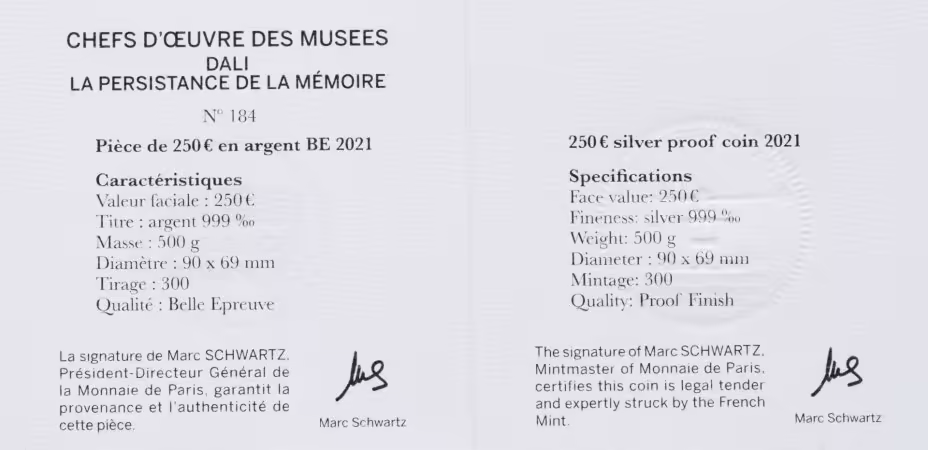 CHEFS D'ŒUVRE DES MUSEES
DALI
LA PERSISTANCE DE LA MÉMOIRE

N° 184

Pièce de 250 € en argent BE 2021

Caractéristiques
Valeur faciale : 250 €
Titre : argent 999 ‰
Masse : 500 g
Diamètre : 90 x 69 mm
Tirage : 300
Qualité : Belle Epreuve

La signature de Marc SCHWARTZ, Président-Directeur Général de la Monnaie de Paris, garantit la provenance et l'authenticité de cette pièce.

Marc Schwartz

250 € silver proof coin 2021

Specifications
Face value: 250 €
Fineness: silver 999 ‰
Weight: 500 g
Diameter : 90 x 69 mm
Mintage: 300
Quality: Proof Finish

The signature of Marc SCHWARTZ, Mintmaster of Monnaie de Paris, certifies this coin is legal tender and expertly struck by the French Mint.

Marc Schwartz